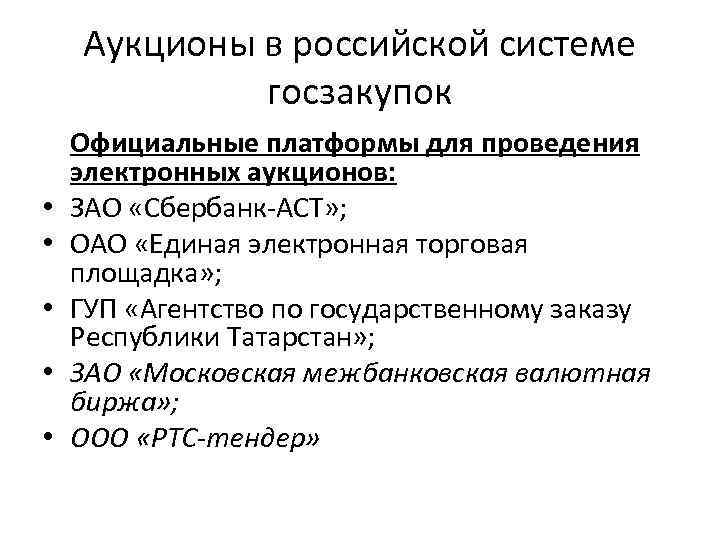 Аукционы в российской системе госзакупок

Официальные платформы для проведения электронных аукционов:

• ЗАО «Сбербанк-АСТ»;
• ОАО «Единая электронная торговая площадка»;
• ГУП «Агентство по государственному заказу Республики Татарстан»;
• ЗАО «Московская межбанковская валютная биржа»;
• ООО «РТС-тендер»